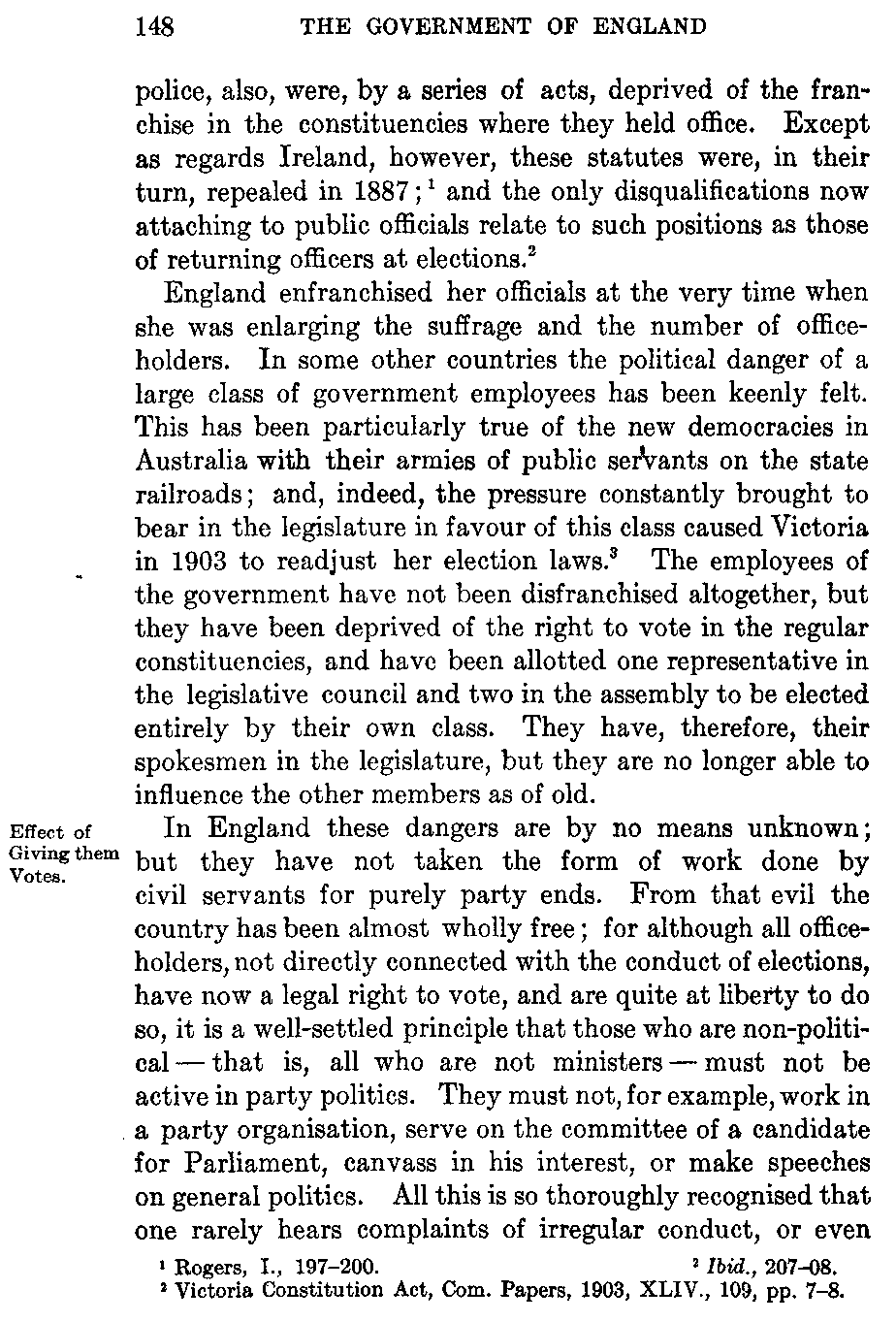 148 THE GOVERNMENT OF ENGLAND

police, also, were, by a series of acts, deprived of the franchise in the constituencies where they held office. Except as regards Ireland, however, these statutes were, in their turn, repealed in 1887;$^1$ and the only disqualifications now attaching to public officials relate to such positions as those of returning officers at elections.$^2$

England enfranchised her officials at the very time when she was enlarging the suffrage and the number of officeholders. In some other countries the political danger of a large class of government employees has been keenly felt. This has been particularly true of the new democracies in Australia with their armies of public servants on the state railroads; and, indeed, the pressure constantly brought to bear in the legislature in favour of this class caused Victoria in 1903 to readjust her election laws.$^3$ The employees of the government have not been disfranchised altogether, but they have been deprived of the right to vote in the regular constituencies, and have been allotted one representative in the legislative council and two in the assembly to be elected entirely by their own class. They have, therefore, their spokesmen in the legislature, but they are no longer able to influence the other members as of old.

Effect of Giving them Votes.

In England these dangers are by no means unknown; but they have not taken the form of work done by civil servants for purely party ends. From that evil the country has been almost wholly free; for although all officeholders, not directly connected with the conduct of elections, have now a legal right to vote, and are quite at liberty to do so, it is a well-settled principle that those who are non-political — that is, all who are not ministers — must not be active in party politics. They must not, for example, work in a party organisation, serve on the committee of a candidate for Parliament, canvass in his interest, or make speeches on general politics. All this is so thoroughly recognised that one rarely hears complaints of irregular conduct, or even

$^1$ Rogers, I., 197–200. $^2$ Ibid., 207–08.
$^3$ Victoria Constitution Act, Com. Papers, 1903, XLIV., 109, pp. 7–8.